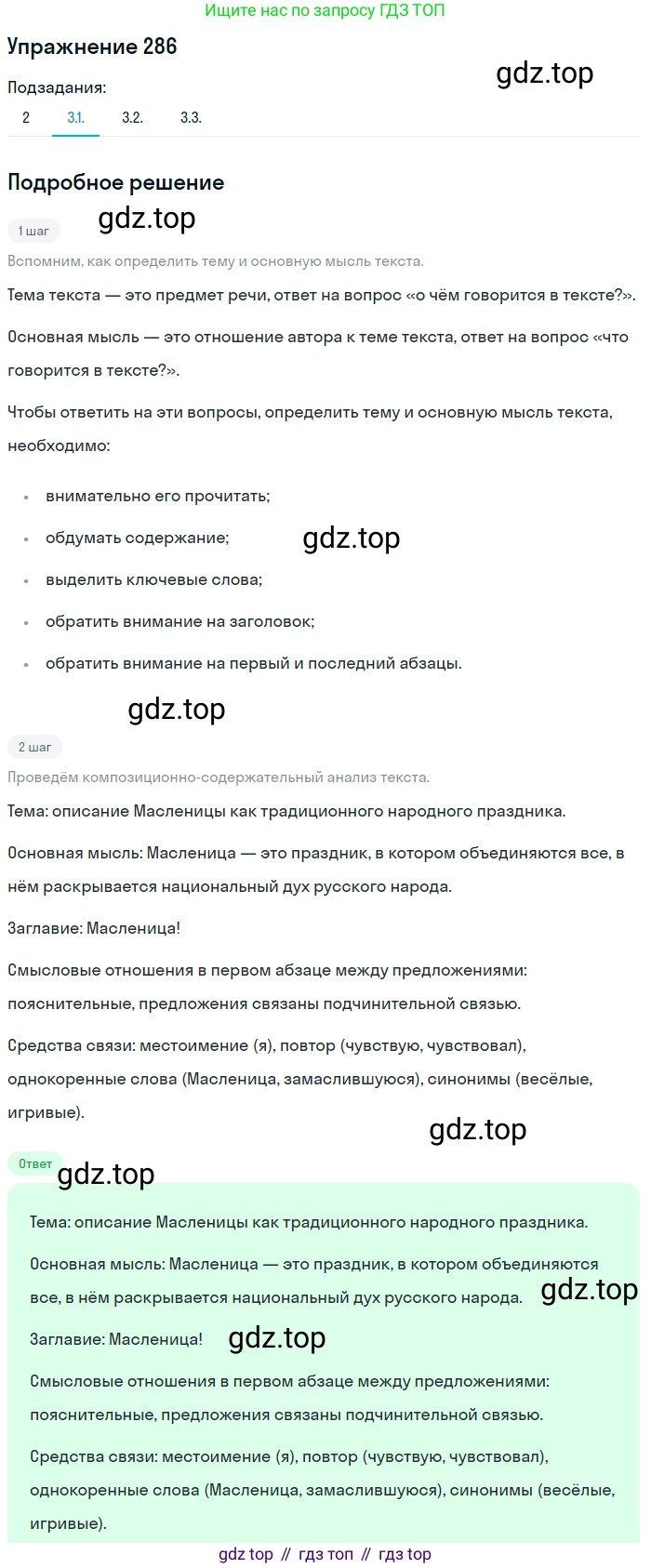 Ищите нас по запросу ГДЗ ТОП

Упражнение 286

Подзадания:
2 3.1. 3.2. 3.3.

Подробное решение

1 шаг

Вспомним, как определить тему и основную мысль текста.

Тема текста — это предмет речи, ответ на вопрос «о чём говорится в тексте?».

Основная мысль — это отношение автора к теме текста, ответ на вопрос «что говорится в тексте?».

Чтобы ответить на эти вопросы, определить тему и основную мысль текста, необходимо:

• внимательно его прочитать;
• обдумать содержание;
• выделить ключевые слова;
• обратить внимание на заголовок;
• обратить внимание на первый и последний абзацы.

2 шаг

Проведём композиционно-содержательный анализ текста.

Тема: описание Масленицы как традиционного народного праздника.

Основная мысль: Масленица — это праздник, в котором объединяются все, в нём раскрывается национальный дух русского народа.

Заглавие: Масленица!

Смысловые отношения в первом абзаце между предложениями: пояснительные, предложения связаны подчинительной связью.

Средства связи: местоимение (я), повтор (чувствую, чувствовал), однокоренные слова (Масленица, замаслившуюся), синонимы (весёлые, игривые).

Ответ

Тема: описание Масленицы как традиционного народного праздника.

Основная мысль: Масленица — это праздник, в котором объединяются все, в нём раскрывается национальный дух русского народа.

Заглавие: Масленица!

Смысловые отношения в первом абзаце между предложениями: пояснительные, предложения связаны подчинительной связью.

Средства связи: местоимение (я), повтор (чувствую, чувствовал), однокоренные слова (Масленица, замаслившуюся), синонимы (весёлые, игривые).

gdz top // гдз топ // гдз top

gdz.top